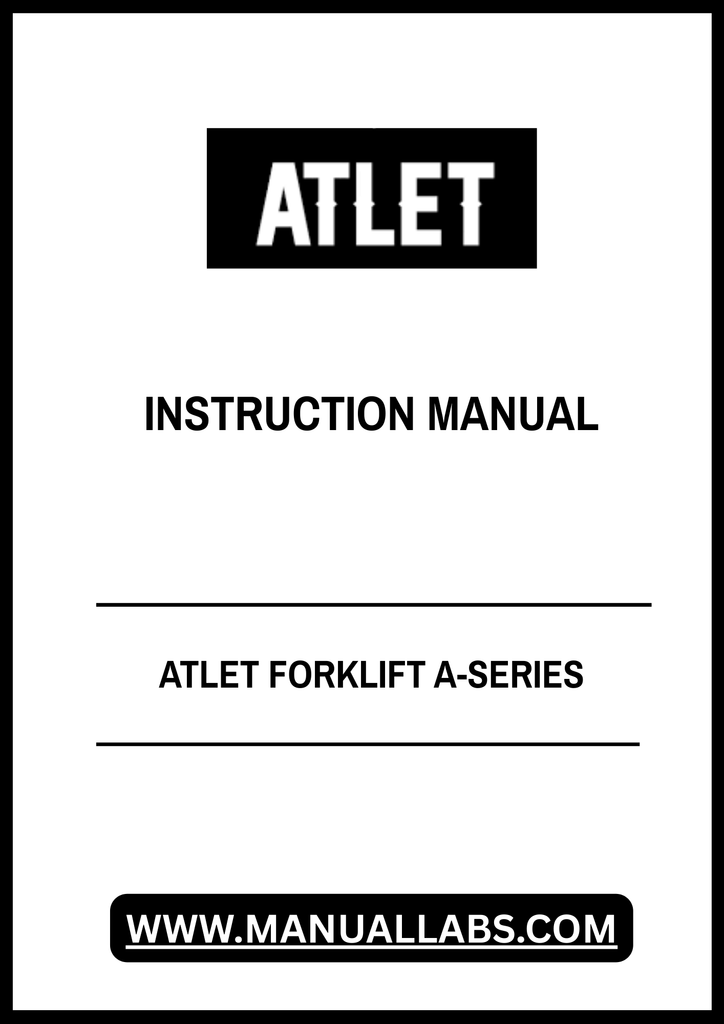 ATLET

INSTRUCTION MANUAL

ATLET FORKLIFT A-SERIES

WWW.MANUALLABS.COM